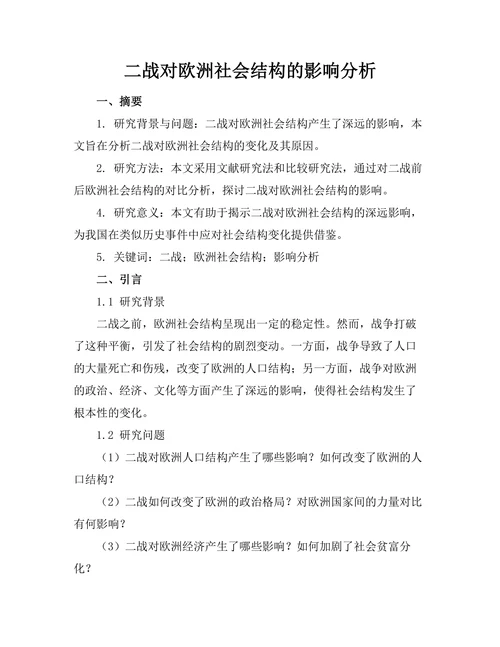 二战对欧洲社会结构的影响分析

一、摘要

1. 研究背景与问题：二战对欧洲社会结构产生了深远的影响，本文旨在分析二战对欧洲社会结构的变化及其原因。

2. 研究方法：本文采用文献研究法和比较研究法，通过对二战前后欧洲社会结构的对比分析，探讨二战对欧洲社会结构的影响。

4. 研究意义：本文有助于揭示二战对欧洲社会结构的深远影响，为我国在类似历史事件中应对社会结构变化提供借鉴。

5. 关键词：二战；欧洲社会结构；影响分析

二、引言

1.1 研究背景

二战之前，欧洲社会结构呈现出一定的稳定性。然而，战争打破了这种平衡，引发了社会结构的剧烈变动。一方面，战争导致了人口的大量死亡和伤残，改变了欧洲的人口结构；另一方面，战争对欧洲的政治、经济、文化等方面产生了深远的影响，使得社会结构发生了根本性的变化。

1.2 研究问题

（1）二战对欧洲人口结构产生了哪些影响？如何改变了欧洲的人口结构？

（2）二战如何改变了欧洲的政治格局？对欧洲国家间的力量对比有何影响？

（3）二战对欧洲经济产生了哪些影响？如何加剧了社会贫富分化？